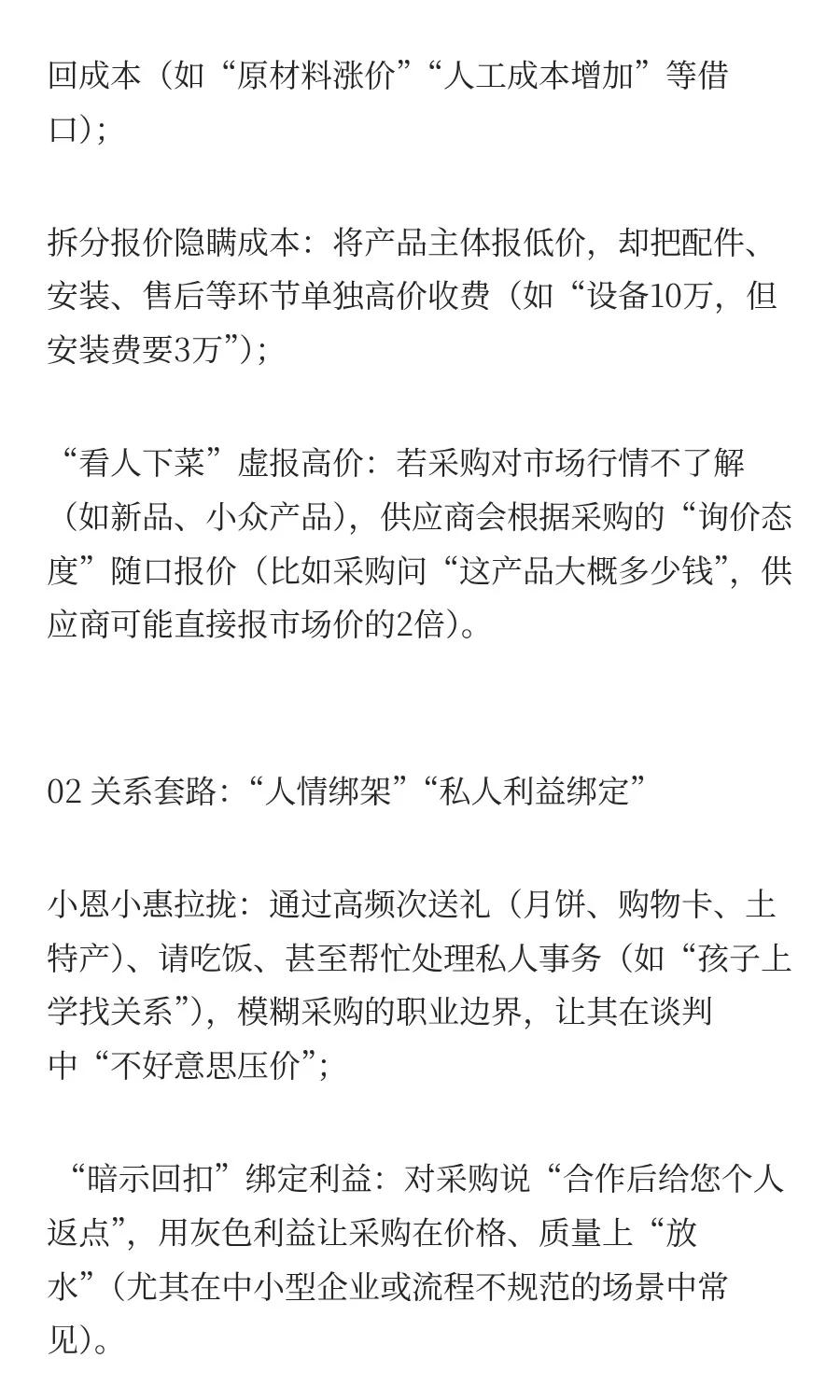 回成本（如“原材料涨价”“人工成本增加”等借口）；

拆分报价隐瞒成本：将产品主体报低价，却把配件、安装、售后等环节单独高价收费（如“设备10万，但安装费要3万”）；

“看人下菜”虚报高价：若采购对市场行情不了解（如新品、小众产品），供应商会根据采购的“询价态度”随口报价（比如采购问“这产品大概多少钱”，供应商可能直接报市场价的2倍）。

02 关系套路：“人情绑架”“私人利益绑定”

小恩小惠拉拢：通过高频次送礼（月饼、购物卡、土特产）、请吃饭、甚至帮忙处理私人事务（如“孩子上学找关系”），模糊采购的职业边界，让其在谈判中“不好意思压价”；

“暗示回扣”绑定利益：对采购说“合作后给您个人返点”，用灰色利益让采购在价格、质量上“放水”（尤其在中小型企业或流程不规范的场景中常见）。